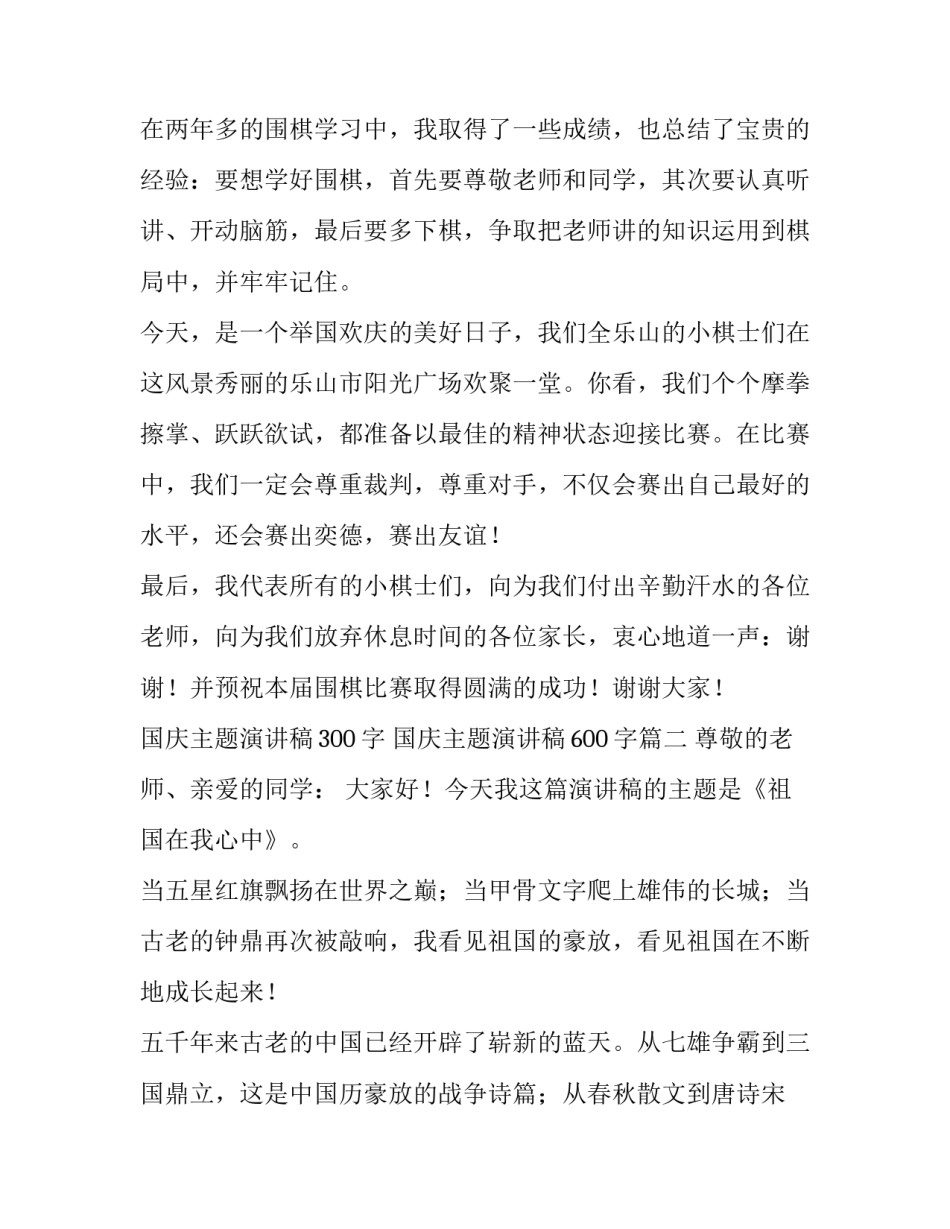 在两年多的围棋学习中，我取得了一些成绩，也总结了宝贵的经验：要想学好围棋，首先要尊敬老师和同学，其次要认真听讲、开动脑筋，最后要多下棋，争取把老师讲的知识运用到棋局中，并牢牢记住。

今天，是一个举国欢庆的美好日子，我们全乐山的小棋士们在这风景秀丽的乐山市阳光广场欢聚一堂。你看，我们个个摩拳擦掌、跃跃欲试，都准备以最佳的精神状态迎接比赛。在比赛中，我们一定会尊重裁判，尊重对手，不仅会赛出自己最好的水平，还会赛出奕德，赛出友谊！

最后，我代表所有的小棋士们，向为我们付出辛勤汗水的各位老师，向为我们放弃休息时间的各位家长，衷心地道一声：谢谢！并预祝本届围棋比赛取得圆满的成功！谢谢大家！

国庆主题演讲稿 300 字 国庆主题演讲稿 600 字篇二 尊敬的老师、亲爱的同学： 大家好！今天我这篇演讲稿的主题是《祖国在我心中》。

当五星红旗飘扬在世界之巅；当甲骨文字爬上雄伟的长城；当古老的钟鼎再次被敲响，我看见祖国的豪放，看见祖国在不断地成长起来！

五千年来古老的中国已经开辟了崭新的蓝天。从七雄争霸到三国鼎立，这是中国历豪放的战争诗篇；从春秋散文到唐诗宋